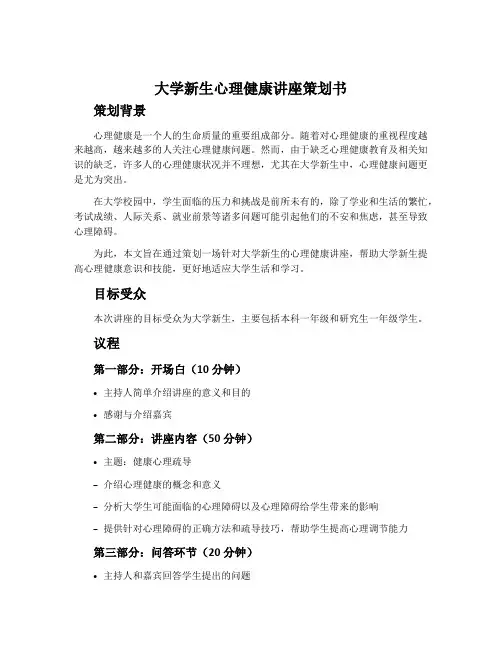 大学新生心理健康讲座策划书

策划背景

心理健康是一个人的生命质量的重要组成部分。随着对心理健康的重视程度越来越高，越来越多的人关注心理健康问题。然而，由于缺乏心理健康教育及相关知识的缺乏，许多人的心理健康状况并不理想，尤其在大学新生中，心理健康问题更是尤为突出。

在大学校园中，学生面临的压力和挑战是前所未有的，除了学业和生活的繁忙，考试成绩、人际关系、就业前景等诸多问题可能引起他们的不安和焦虑，甚至导致心理障碍。

为此，本文旨在通过策划一场针对大学新生的心理健康讲座，帮助大学新生提高心理健康意识和技能，更好地适应大学生活和学习。

目标受众

本次讲座的目标受众为大学新生，主要包括本科一年级和研究生一年级学生。

议程

第一部分：开场白（10 分钟）

• 主持人简单介绍讲座的意义和目的

• 感谢与介绍嘉宾

第二部分：讲座内容（50 分钟）

• 主题：健康心理疏导

– 介绍心理健康的概念和意义

– 分析大学生可能面临的心理障碍以及心理障碍给学生带来的影响

– 提供针对心理障碍的正确方法和疏导技巧，帮助学生提高心理调节能力

第三部分：问答环节（20 分钟）

• 主持人和嘉宾回答学生提出的问题